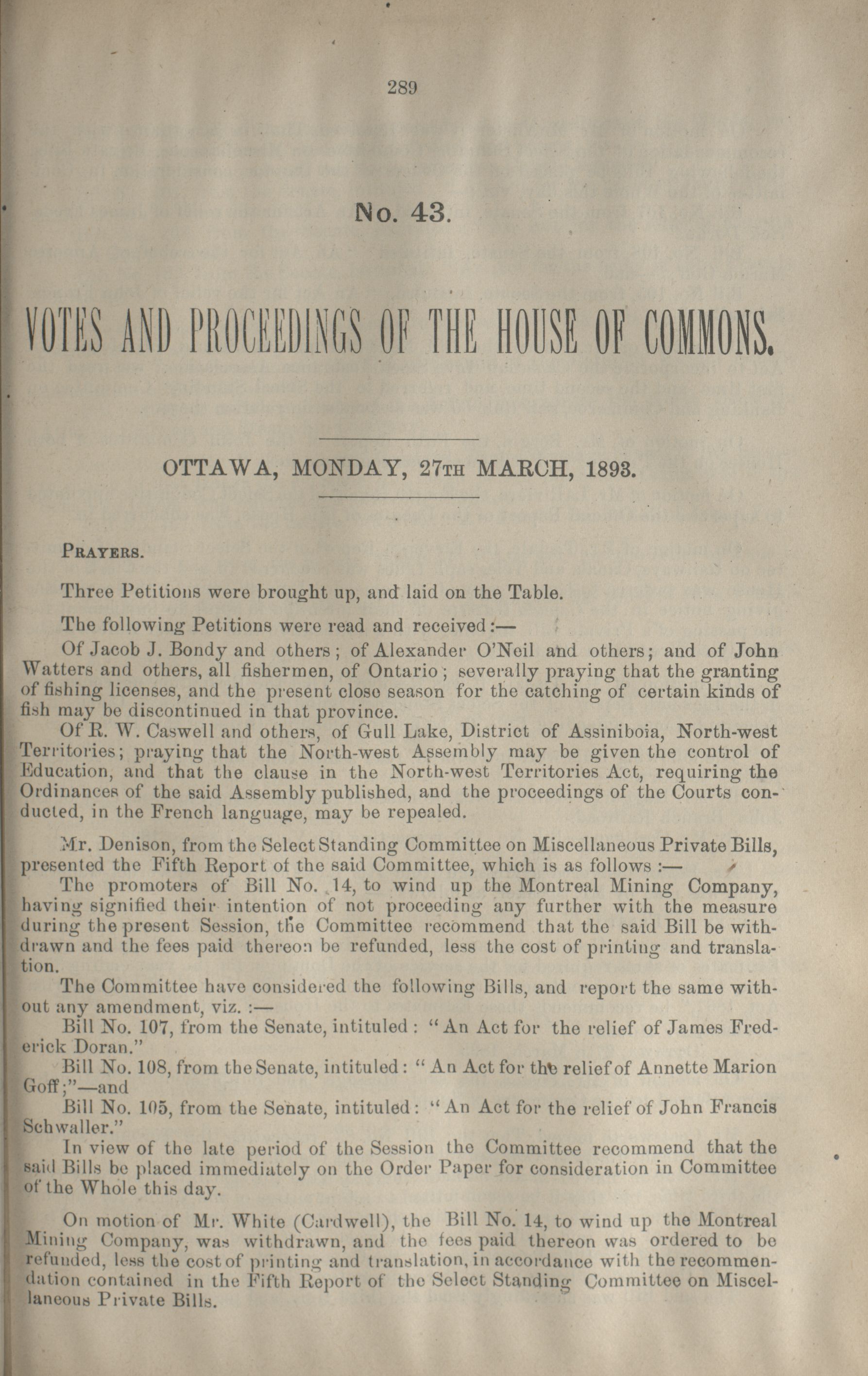 289

No. 43.

VOTES AND PROCEEDINGS OF THE HOUSE OF COMMONS.

OTTAWA, MONDAY, 27TH MARCH, 1893.

PRAYERS.

Three Petitions were brought up, and laid on the Table.

The following Petitions were read and received:—

Of Jacob J. Bondy and others; of Alexander O'Neil and others; and of John Watters and others, all fishermen, of Ontario; severally praying that the granting of fishing licenses, and the present close season for the catching of certain kinds of fish may be discontinued in that province.

Of R. W. Caswell and others, of Gull Lake, District of Assiniboia, North-west Territories; praying that the North-west Assembly may be given the control of Education, and that the clause in the North-west Territories Act, requiring the Ordinances of the said Assembly published, and the proceedings of the Courts conducted, in the French language, may be repealed.

Mr. Denison, from the Select Standing Committee on Miscellaneous Private Bills, presented the Fifth Report of the said Committee, which is as follows:—

The promoters of Bill No. 14, to wind up the Montreal Mining Company, having signified their intention of not proceeding any further with the measure during the present Session, the Committee recommend that the said Bill be withdrawn and the fees paid thereon be refunded, less the cost of printing and translation.

The Committee have considered the following Bills, and report the same without any amendment, viz.:—

Bill No. 107, from the Senate, intituled: "An Act for the relief of James Frederick Doran."

Bill No. 108, from the Senate, intituled: "An Act for the relief of Annette Marion Goff;"—and

Bill No. 105, from the Senate, intituled: "An Act for the relief of John Francis Schwaller."

In view of the late period of the Session the Committee recommend that the said Bills be placed immediately on the Order Paper for consideration in Committee of the Whole this day.

On motion of Mr. White (Cardwell), the Bill No. 14, to wind up the Montreal Mining Company, was withdrawn, and the fees paid thereon was ordered to be refunded, less the cost of printing and translation, in accordance with the recommendation contained in the Fifth Report of the Select Standing Committee on Miscellaneous Private Bills.